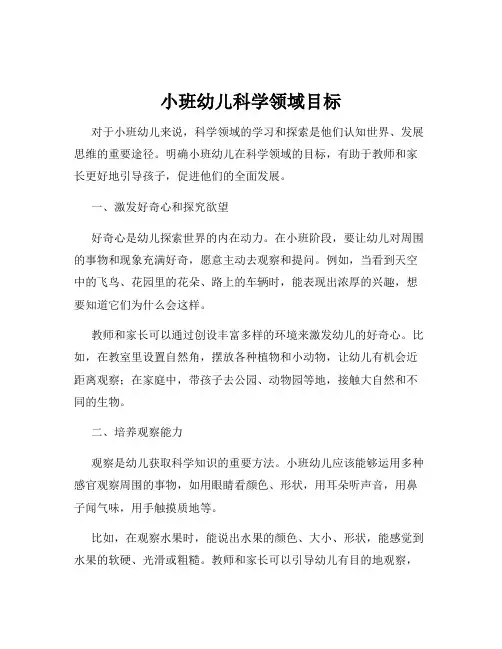 小班幼儿科学领域目标

对于小班幼儿来说，科学领域的学习和探索是他们认知世界、发展思维的重要途径。明确小班幼儿在科学领域的目标，有助于教师和家长更好地引导孩子，促进他们的全面发展。

一、激发好奇心和探究欲望

好奇心是幼儿探索世界的内在动力。在小班阶段，要让幼儿对周围的事物和现象充满好奇，愿意主动去观察和提问。例如，当看到天空中的飞鸟、花园里的花朵、路上的车辆时，能表现出浓厚的兴趣，想要知道它们为什么会这样。

教师和家长可以通过创设丰富多样的环境来激发幼儿的好奇心。比如，在教室里设置自然角，摆放各种植物和小动物，让幼儿有机会近距离观察；在家庭中，带孩子去公园、动物园等地，接触大自然和不同的生物。

二、培养观察能力

观察是幼儿获取科学知识的重要方法。小班幼儿应该能够运用多种感官观察周围的事物，如用眼睛看颜色、形状，用耳朵听声音，用鼻子闻气味，用手触摸质地等。

比如，在观察水果时，能说出水果的颜色、大小、形状，能感觉到水果的软硬、光滑或粗糙。教师和家长可以引导幼儿有目的地观察，